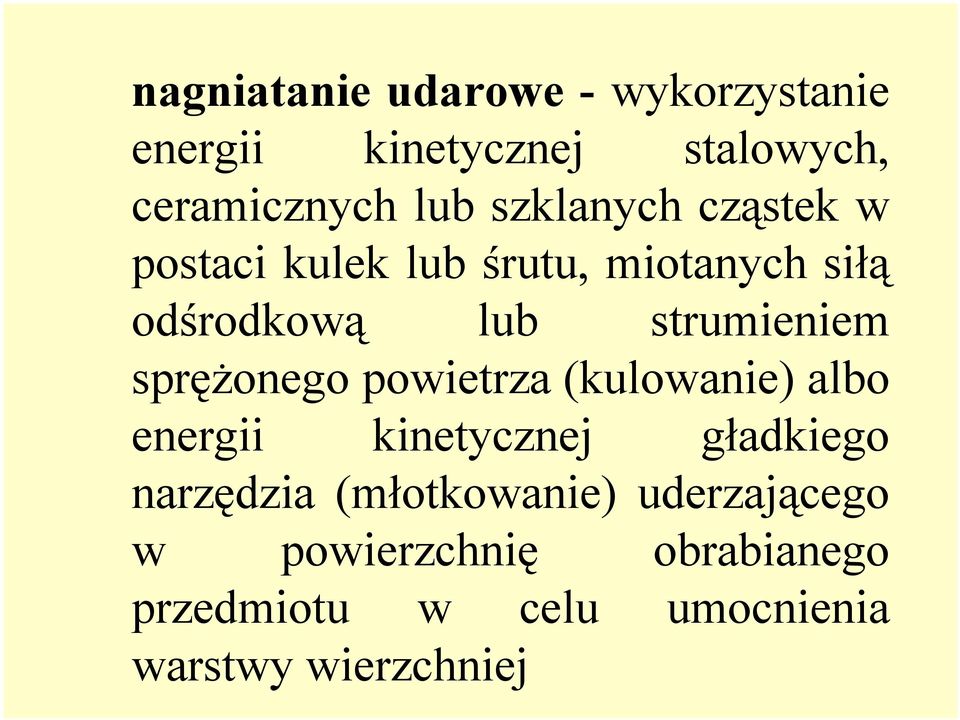 nagniatanie udarowe - wykorzystanie energii kinetycznej stalowych, ceramicznych lub szklanych cząstek w postaci kulek lub śrutu, miotanych siłą odśrodkową lub strumieniem sprężonego powietrza (kulowanie) albo energii kinetycznej gładkiego narzędzia (młotkowanie) uderzającego w powierzchnię obrabianego przedmiotu w celu umocnienia warstwy wierzchniej